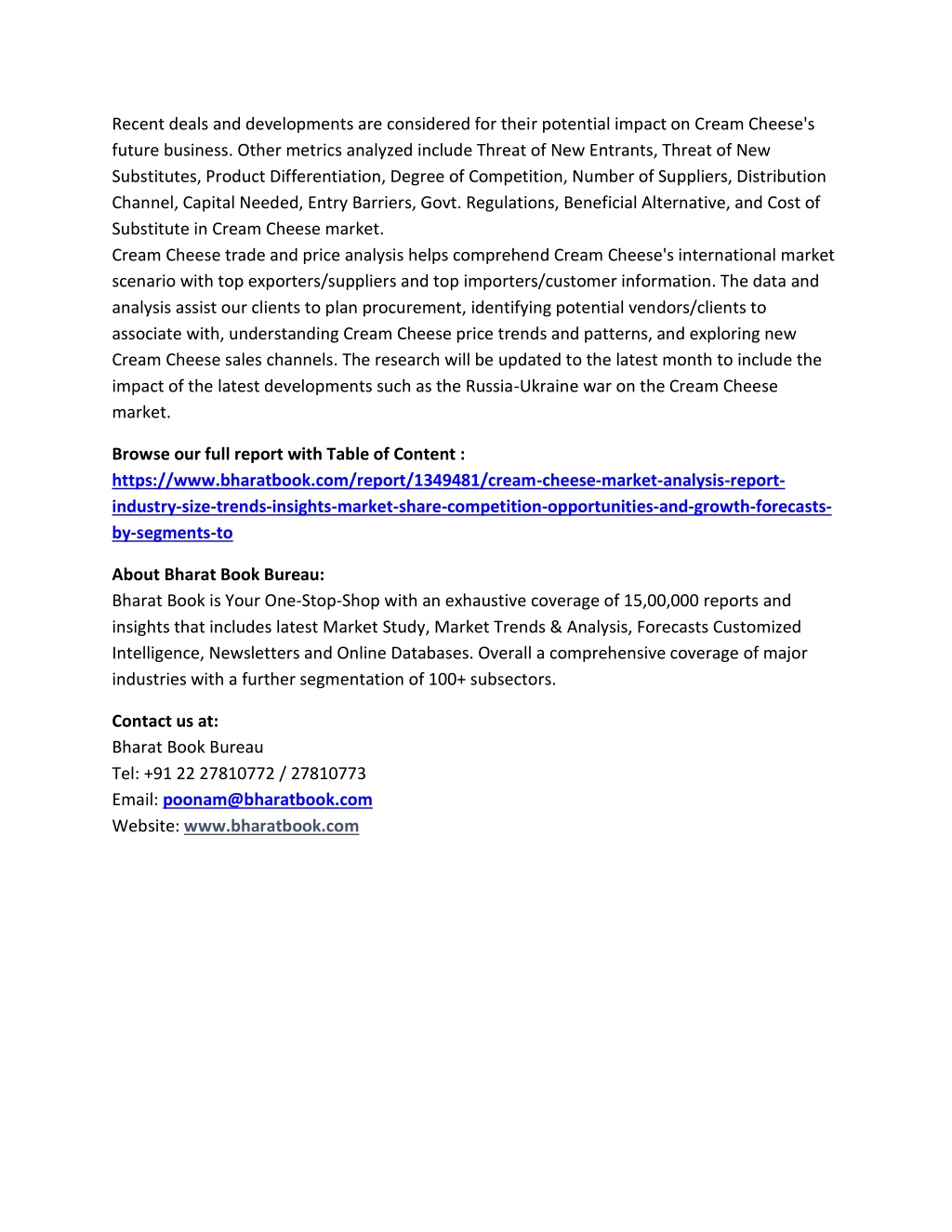 Recent deals and developments are considered for their potential impact on Cream Cheese's future business. Other metrics analyzed include Threat of New Entrants, Threat of New Substitutes, Product Differentiation, Degree of Competition, Number of Suppliers, Distribution Channel, Capital Needed, Entry Barriers, Govt. Regulations, Beneficial Alternative, and Cost of Substitute in Cream Cheese market.
Cream Cheese trade and price analysis helps comprehend Cream Cheese's international market scenario with top exporters/suppliers and top importers/customer information. The data and analysis assist our clients to plan procurement, identifying potential vendors/clients to associate with, understanding Cream Cheese price trends and patterns, and exploring new Cream Cheese sales channels. The research will be updated to the latest month to include the impact of the latest developments such as the Russia-Ukraine war on the Cream Cheese market.

Browse our full report with Table of Content : https://www.bharatbook.com/report/1349481/cream-cheese-market-analysis-report-industry-size-trends-insights-market-share-competition-opportunities-and-growth-forecasts-by-segments-to

About Bharat Book Bureau:
Bharat Book is Your One-Stop-Shop with an exhaustive coverage of 15,00,000 reports and insights that includes latest Market Study, Market Trends & Analysis, Forecasts Customized Intelligence, Newsletters and Online Databases. Overall a comprehensive coverage of major industries with a further segmentation of 100+ subsectors.

Contact us at:
Bharat Book Bureau
Tel: +91 22 27810772 / 27810773
Email: poonam@bharatbook.com
Website: www.bharatbook.com